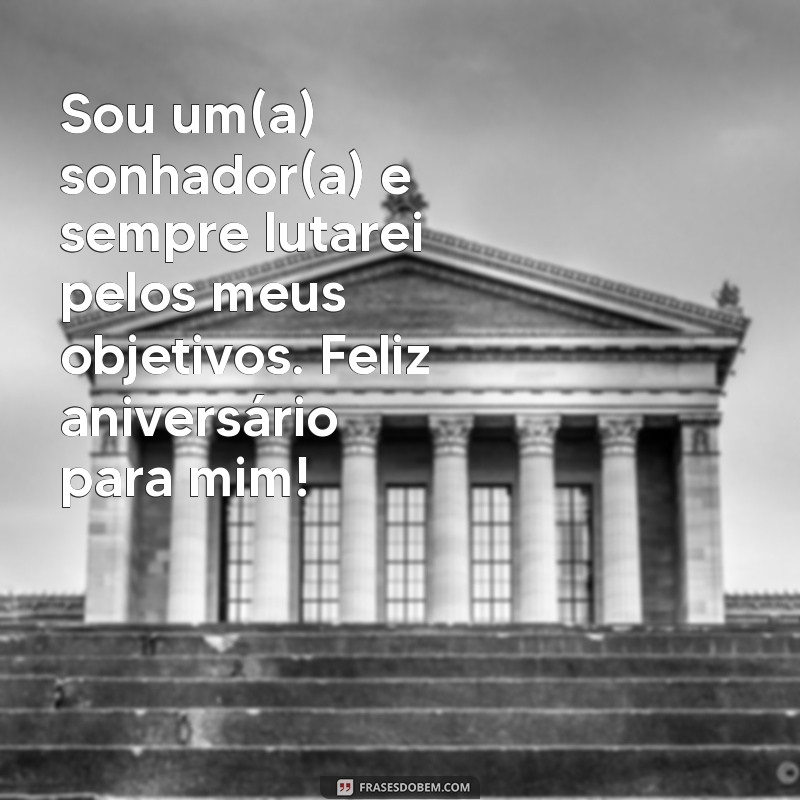 Sou um(a) sonhador(a) e sempre lutarei pelos meus objetivos. Feliz aniversário para mim!

FRASESDOBEM.COM